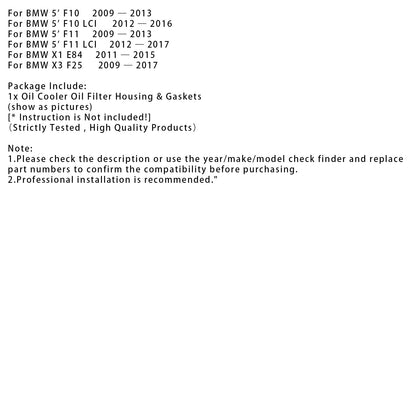 For BMW 5' F10 2009 — 2013
For BMW 5' F10 LCI 2012 — 2016
For BMW 5' F11 2009 — 2013
For BMW 5' F11 LCI 2012 — 2017
For BMW X1 E84 2011 — 2015
For BMW X3 F25 2009 — 2017

Package Include:
1x Oil Cooler Oil Filter Housing & Gaskets
(show as pictures)
[* Instruction is Not included!]
（Strictly Tested , High Quality Products）

Note:
1.Please check the description or use the year/make/model check finder and replace part numbers to confirm the compatibility before purchasing.
2.Professional installation is recommended."